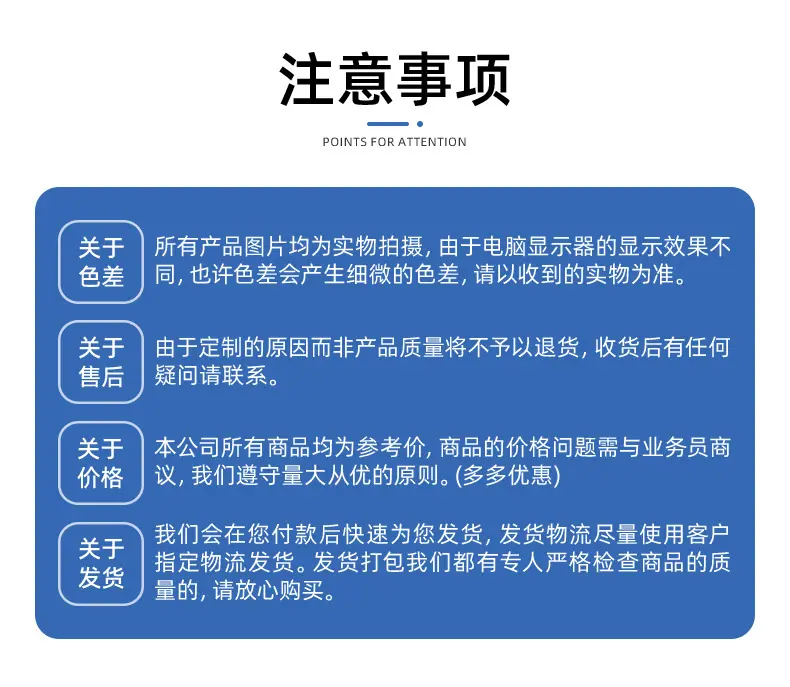 注意事项

POINTS FOR ATTENTION

关于色差

所有产品图片均为实物拍摄, 由于电脑显示器的显示效果不同, 也许色差会产生细微的色差, 请以收到的实物为准。

关于售后

由于定制的原因而非产品质量将不予以退货, 收货后有任何疑问请联系。

关于价格

本公司所有商品均为参考价, 商品的价格问题需与业务员商议, 我们遵守量大从优的原则。(多多优惠)

关于发货

我们会在您付款后快速为您发货, 发货物流尽量使用客户指定物流发货。发货打包我们都有专人严格检查商品的质量的, 请放心购买。